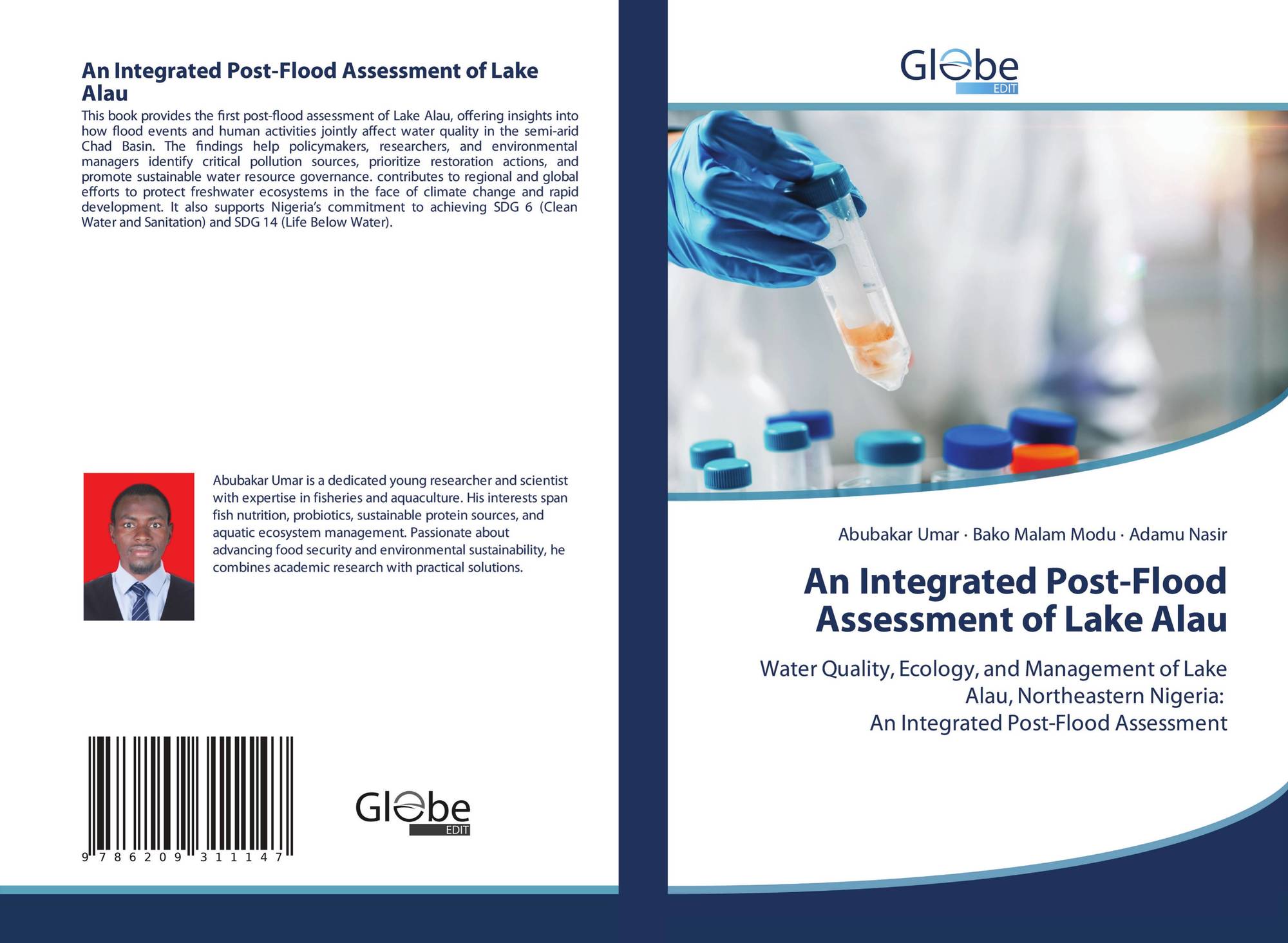 An Integrated Post-Flood Assessment of Lake Alau

This book provides the first post-flood assessment of Lake Alau, offering insights into how flood events and human activities jointly affect water quality in the semi-arid Chad Basin. The findings help policymakers, researchers, and environmental managers identify critical pollution sources, prioritize restoration actions, and promote sustainable water resource governance. contributes to regional and global efforts to protect freshwater ecosystems in the face of climate change and rapid development. It also supports Nigeria's commitment to achieving SDG 6 (Clean Water and Sanitation) and SDG 14 (Life Below Water).

Abubakar Umar is a dedicated young researcher and scientist with expertise in fisheries and aquaculture. His interests span fish nutrition, probiotics, sustainable protein sources, and aquatic ecosystem management. Passionate about advancing food security and environmental sustainability, he combines academic research with practical solutions.

9 786209 311147

Globe
EDIT

Globe
EDIT

Abubakar Umar · Bako Malam Modu · Adamu Nasir

An Integrated Post-Flood Assessment of Lake Alau

Water Quality, Ecology, and Management of Lake Alau, Northeastern Nigeria:
An Integrated Post-Flood Assessment